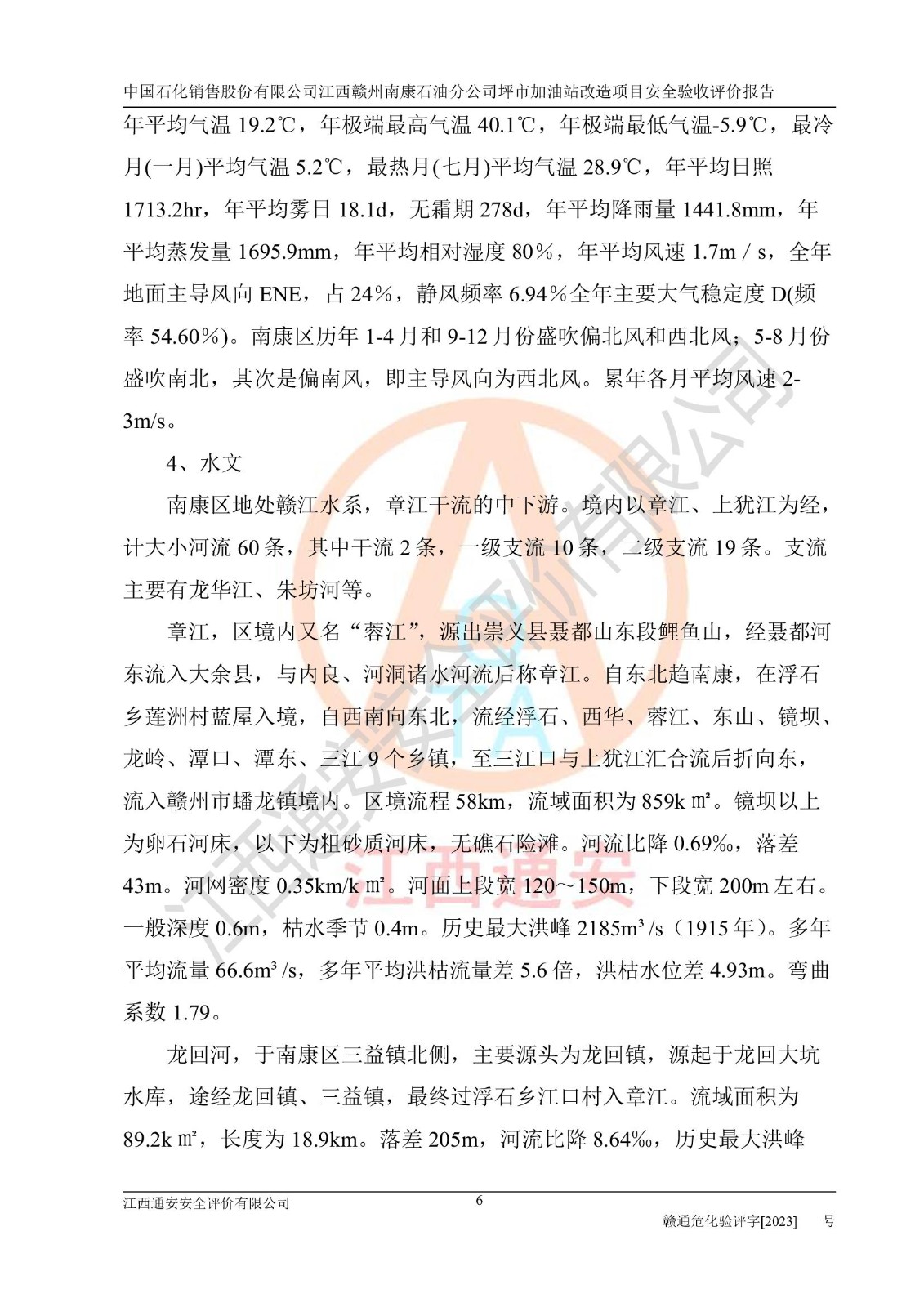 中国石化销售股份有限公司江西赣州南康石油分公司坪市加油站改造项目安全验收评价报告

年平均气温19.2℃，年极端最高气温40.1℃，年极端最低气温-5.9℃，最冷月(一月)平均气温5.2℃，最热月(七月)平均气温28.9℃，年平均日照1713.2hr，年平均雾日18.1d，无霜期278d，年平均降雨量1441.8mm，年平均蒸发量1695.9mm，年平均相对湿度80%，年平均风速1.7m / s，全年地面主导风向ENE，占24%，静风频率6.94%全年主要大气稳定度D(频率54.60%)。南康区历年1-4月和9-12月份盛吹偏北风和西北风；5-8月份盛吹南北，其次是偏南风，即主导风向为西北风。累年各月平均风速2-3m/s。

4、水文

南康区地处赣江水系，章江干流的中下游。境内以章江、上犹江为经，计大小河流60条，其中干流2条，一级支流10条，二级支流19条。支流主要有龙华江、朱坊河等。

章江，区境内又名“蓉江”，源出崇义县聂都山东段鲤鱼山，经聂都河东流入大余县，与内良、河洞诸水河流后称章江。自东北趋南康，在浮石乡莲洲村蓝屋入境，自西南向东北，流经浮石、西华、蓉江、东山、镜坝、龙岭、潭口、潭东、三江9个乡镇，至三江口与上犹江汇合流后折向东，流入赣州市蟠龙镇境内。区境流程58km，流域面积为859k㎡。镜坝以上为卵石河床，以下为粗砂质河床，无礁石险滩。河流比降0.69‰，落差43m。河网密度0.35km/k㎡。河面上段宽120～150m，下段宽200m左右。一般深度0.6m，枯水季节0.4m。历史最大洪峰2185m³/s（1915年）。多年平均流量66.6m³/s，多年平均洪枯流量差5.6倍，洪枯水位差4.93m。弯曲系数1.79。

龙回河，于南康区三益镇北侧，主要源头为龙回镇，源起于龙回大坑水库，途经龙回镇、三益镇，最终过浮石乡江口村入章江。流域面积为89.2k㎡，长度为18.9km。落差205m，河流比降8.64‰，历史最大洪峰

江西通安安全评价有限公司 6
赣通危化验评字[2023] 号

江西通安安全评价有限公司
江西通安